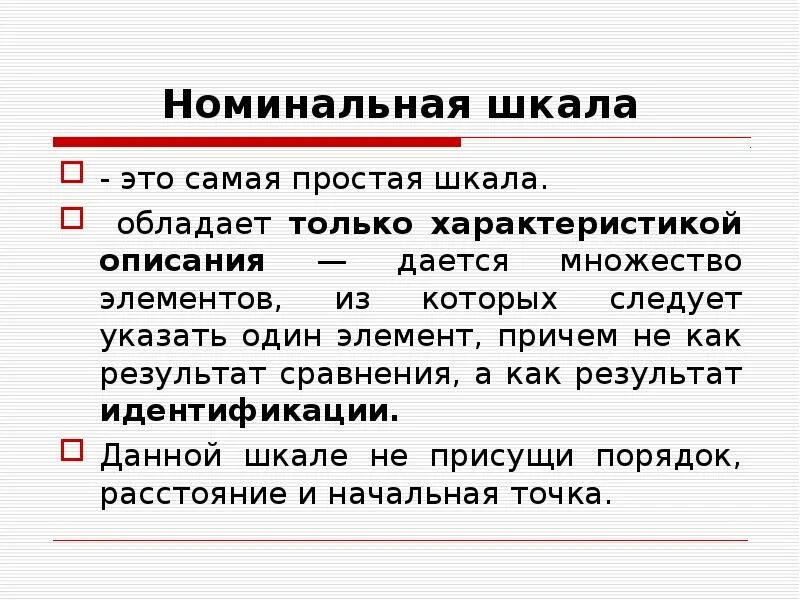 Номинальная шкала

- это самая простая шкала.

обладает только характеристикой описания — дается множество элементов, из которых следует указать один элемент, причем не как результат сравнения, а как результат идентификации.

Данной шкале не присущи порядок, расстояние и начальная точка.